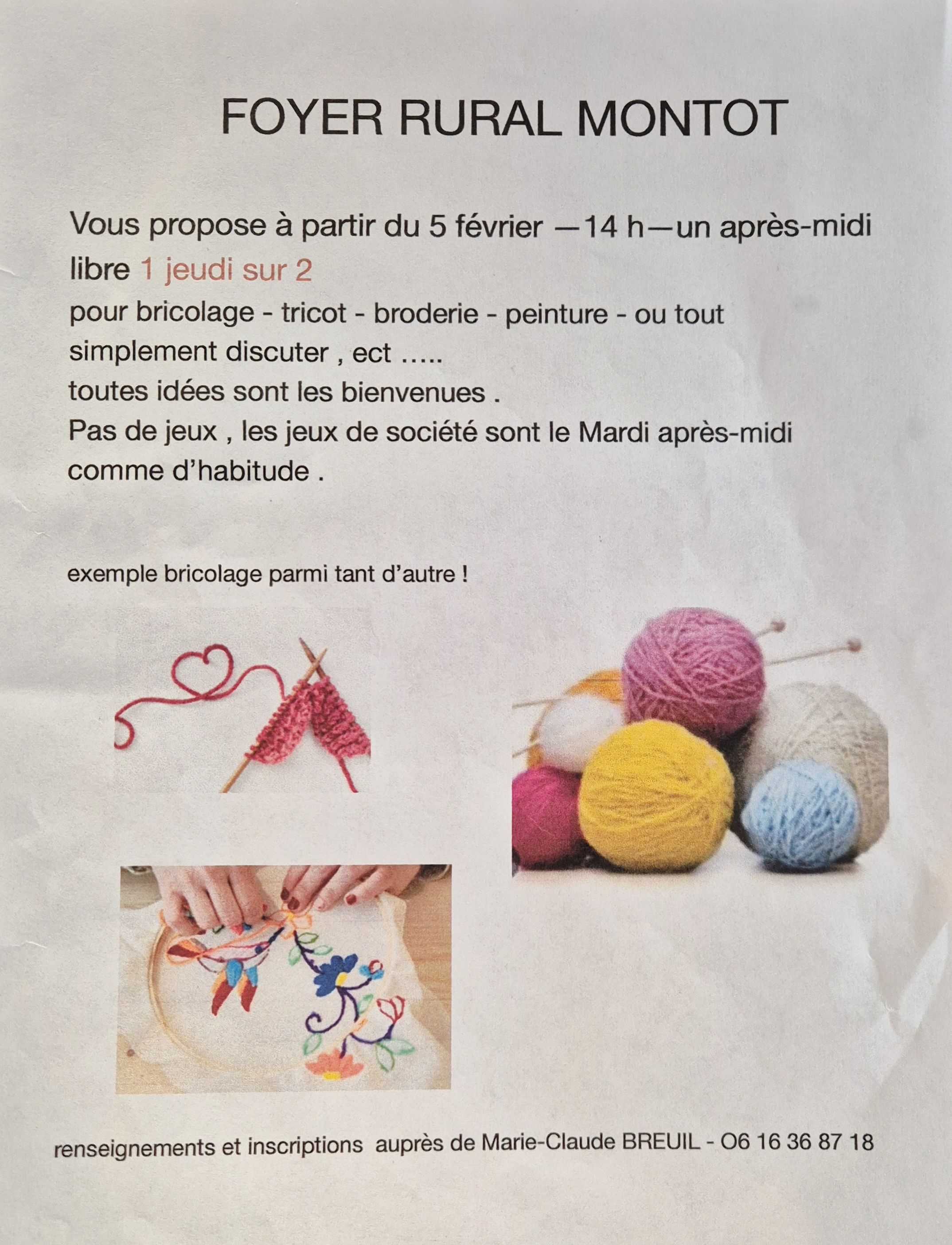 FOYER RURAL MONTOT

Vous propose à partir du 5 février —14 h—un après-midi libre 1 jeudi sur 2
pour bricolage - tricot - broderie - peinture - ou tout simplement discuter , ect .....
toutes idées sont les bienvenues .
Pas de jeux , les jeux de société sont le Mardi après-midi comme d'habitude .

exemple bricolage parmi tant d'autre !

renseignements et inscriptions auprès de Marie-Claude BREUIL - O6 16 36 87 18